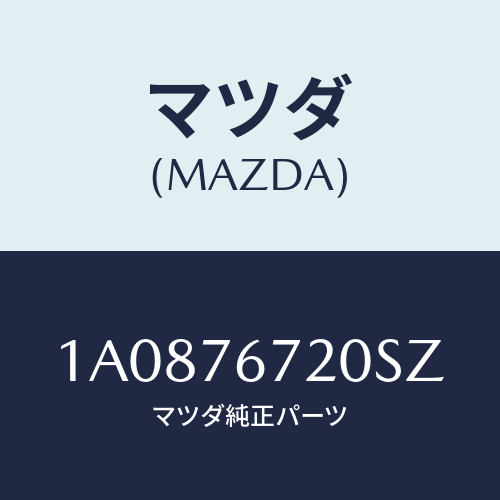 マツダ
(MAZDA)

1A0876720SZ
マツダ純正パーツ